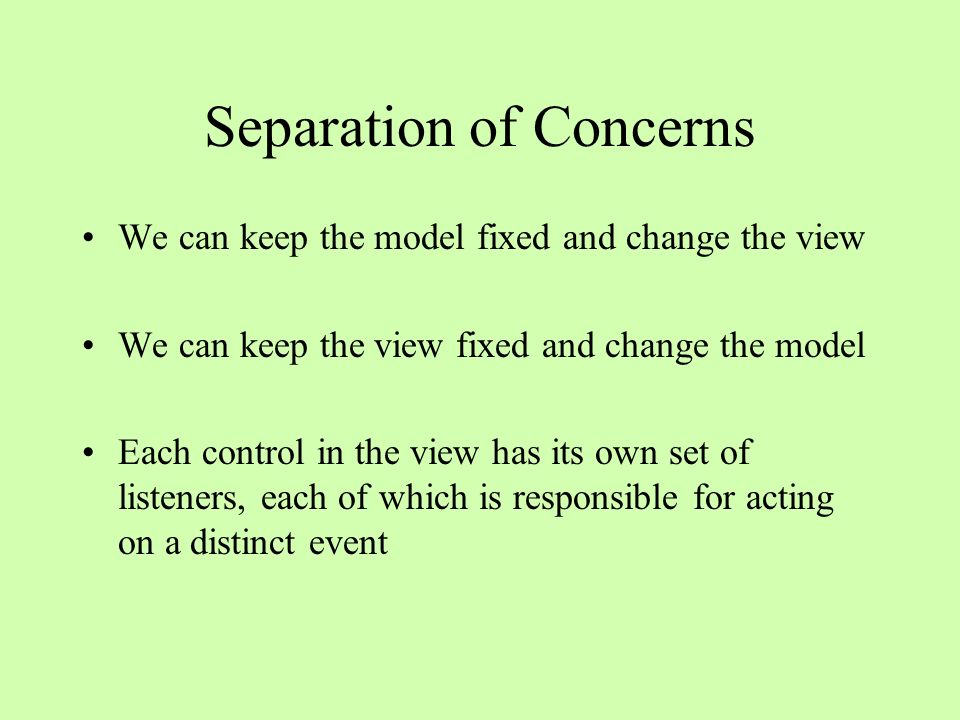 Separation of Concerns

• We can keep the model fixed and change the view

• We can keep the view fixed and change the model

• Each control in the view has its own set of listeners, each of which is responsible for acting on a distinct event